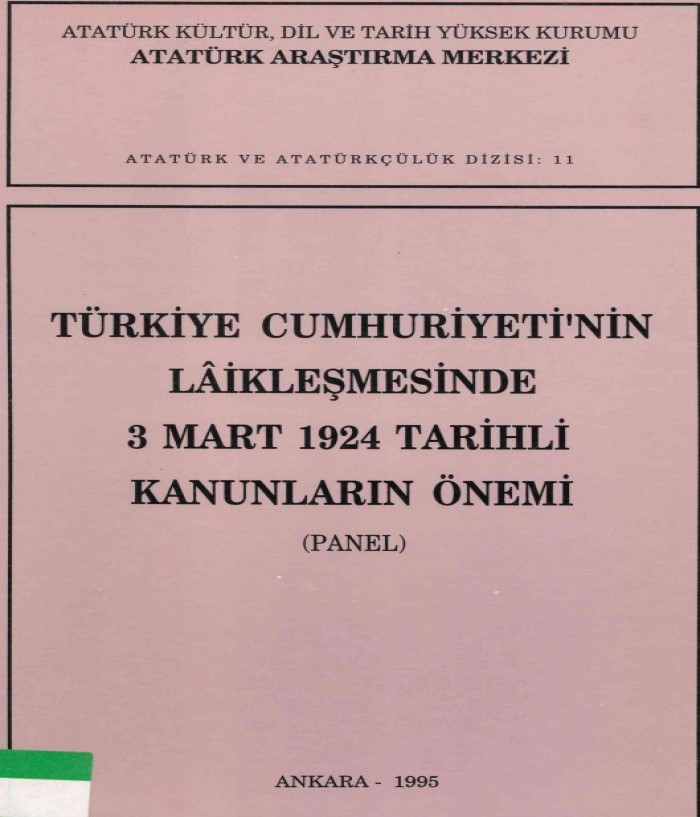 ATATÜRK KÜLTÜR, DİL VE TARİH YÜKSEK KURUMU
ATATÜRK ARAŞTIRMA MERKEZİ

ATATÜRK VE ATATÜRKÇÜLÜK DİZİSİ: 11

TÜRKİYE CUMHURİYETİ'NİN
LÂİKLEŞMESİNDE
3 MART 1924 TARİHLİ
KANUNLARIN ÖNEMİ
(PANEL)

ANKARA - 1995